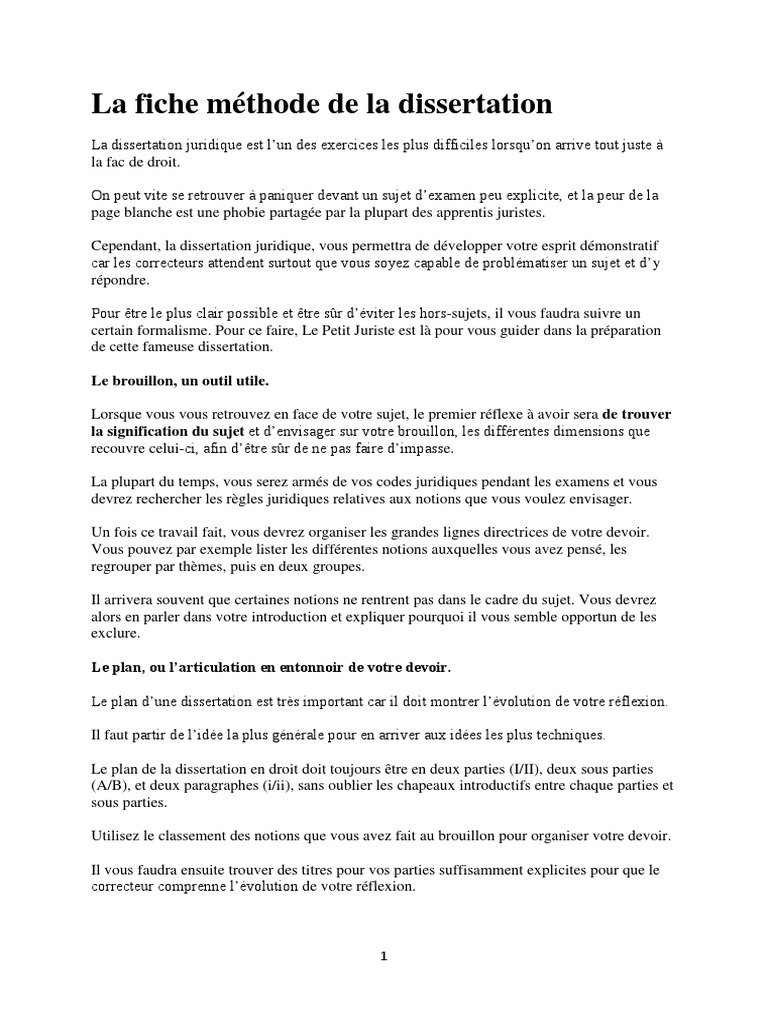 La fiche méthode de la dissertation

La dissertation juridique est l'un des exercices les plus difficiles lorsqu'on arrive tout juste à la fac de droit.

On peut vite se retrouver à paniquer devant un sujet d'examen peu explicite, et la peur de la page blanche est une phobie partagée par la plupart des apprentis juristes.

Cependant, la dissertation juridique, vous permettra de développer votre esprit démonstratif car les correcteurs attendent surtout que vous soyez capable de problématiser un sujet et d'y répondre.

Pour être le plus clair possible et être sûr d'éviter les hors-sujets, il vous faudra suivre un certain formalisme. Pour ce faire, Le Petit Juriste est là pour vous guider dans la préparation de cette fameuse dissertation.

Le brouillon, un outil utile.

Lorsque vous vous retrouvez en face de votre sujet, le premier réflexe à avoir sera de trouver la signification du sujet et d'envisager sur votre brouillon, les différentes dimensions que recouvre celui-ci, afin d'être sûr de ne pas faire d'impasse.

La plupart du temps, vous serez armés de vos codes juridiques pendant les examens et vous devrez rechercher les règles juridiques relatives aux notions que vous voulez envisager.

Un fois ce travail fait, vous devrez organiser les grandes lignes directrices de votre devoir. Vous pouvez par exemple lister les différentes notions auxquelles vous avez pensé, les regrouper par thèmes, puis en deux groupes.

Il arrivera souvent que certaines notions ne rentrent pas dans le cadre du sujet. Vous devrez alors en parler dans votre introduction et expliquer pourquoi il vous semble opportun de les exclure.

Le plan, ou l'articulation en entonnoir de votre devoir.

Le plan d'une dissertation est très important car il doit montrer l'évolution de votre réflexion.

Il faut partir de l'idée la plus générale pour en arriver aux idées les plus techniques.

Le plan de la dissertation en droit doit toujours être en deux parties (I/II), deux sous parties (A/B), et deux paragraphes (i/ii), sans oublier les chapeaux introductifs entre chaque parties et sous parties.

Utilisez le classement des notions que vous avez fait au brouillon pour organiser votre devoir.

Il vous faudra ensuite trouver des titres pour vos parties suffisamment explicites pour que le correcteur comprenne l'évolution de votre réflexion.

1